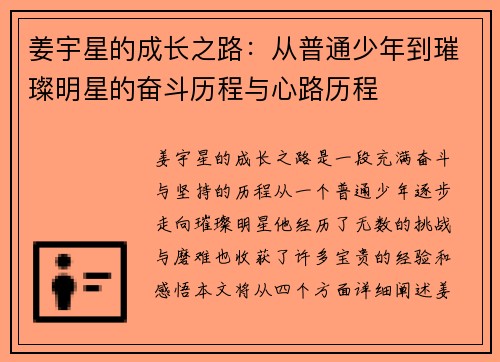 姜宇星的成长之路：从普通少年到璀璨明星的奋斗历程与心路历程

姜宇星的成长之路是一段充满奋斗与坚持的历程从一个普通少年逐步走向璀璨明星他经历了无数的挑战与磨难也收获了许多宝贵的经验和感悟本文将从四个方面详细阐述姜